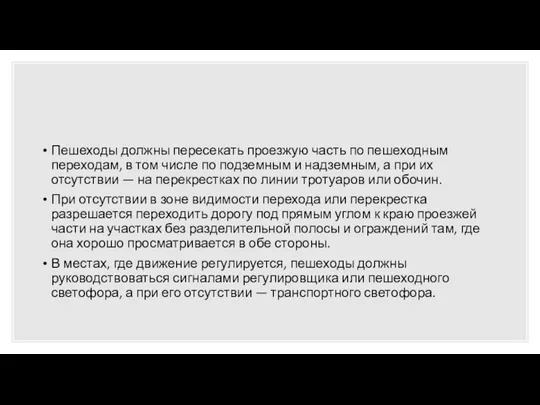 • Пешеходы должны пересекать проезжую часть по пешеходным переходам, в том числе по подземным и надземным, а при их отсутствии — на перекрестках по линии тротуаров или обочин.
• При отсутствии в зоне видимости перехода или перекрестка разрешается переходить дорогу под прямым углом к краю проезжей части на участках без разделительной полосы и ограждений там, где она хорошо просматривается в обе стороны.
• В местах, где движение регулируется, пешеходы должны руководствоваться сигналами регулировщика или пешеходного светофора, а при его отсутствии — транспортного светофора.